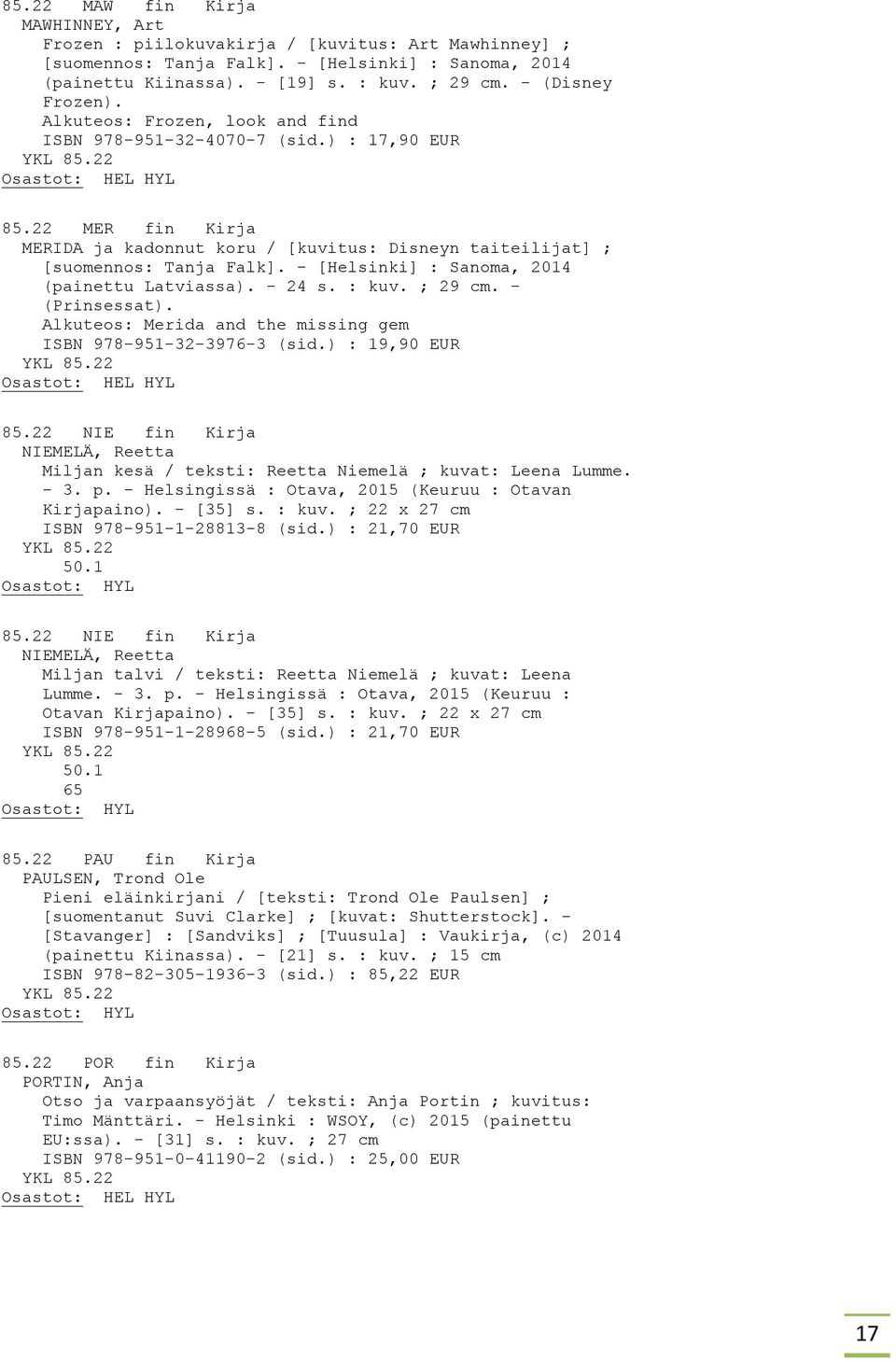 85.22 MAW fin Kirja
MAWHINNEY, Art
Frozen : piilokuvakirja / [kuvitus: Art Mawhinney] ; [suomennos: Tanja Falk]. - [Helsinki] : Sanoma, 2014 (painettu Kiinassa). - [19] s. : kuv. ; 29 cm. - (Disney Frozen).
Alkuteos: Frozen, look and find
ISBN 978-951-32-4070-7 (sid.) : 17,90 EUR
YKL 85.22
Osastot: HEL HYL

85.22 MER fin Kirja
MERIDA ja kadonnut koru / [kuvitus: Disneyn taiteilijat] ; [suomennos: Tanja Falk]. - [Helsinki] : Sanoma, 2014 (painettu Latviassa). - 24 s. : kuv. ; 29 cm. - (Prinsessat).
Alkuteos: Merida and the missing gem
ISBN 978-951-32-3976-3 (sid.) : 19,90 EUR
YKL 85.22
Osastot: HEL HYL

85.22 NIE fin Kirja
NIEMELÄ, Reetta
Miljan kesä / teksti: Reetta Niemelä ; kuvat: Leena Lumme. - 3. p. - Helsingissä : Otava, 2015 (Keuruu : Otavan Kirjapaino). - [35] s. : kuv. ; 22 x 27 cm
ISBN 978-951-1-28813-8 (sid.) : 21,70 EUR
YKL 85.22
50.1
Osastot: HYL

85.22 NIE fin Kirja
NIEMELÄ, Reetta
Miljan talvi / teksti: Reetta Niemelä ; kuvat: Leena Lumme. - 3. p. - Helsingissä : Otava, 2015 (Keuruu : Otavan Kirjapaino). - [35] s. : kuv. ; 22 x 27 cm
ISBN 978-951-1-28968-5 (sid.) : 21,70 EUR
YKL 85.22
50.1
65
Osastot: HYL

85.22 PAU fin Kirja
PAULSEN, Trond Ole
Pieni eläinkirjani / [teksti: Trond Ole Paulsen] ; [suomentanut Suvi Clarke] ; [kuvat: Shutterstock]. - [Stavanger] : [Sandviks] ; [Tuusula] : Vaukirja, (c) 2014 (painettu Kiinassa). - [21] s. : kuv. ; 15 cm
ISBN 978-82-305-1936-3 (sid.) : 85,22 EUR
YKL 85.22
Osastot: HYL

85.22 POR fin Kirja
PORTIN, Anja
Otso ja varpaansyöjät / teksti: Anja Portin ; kuvitus: Timo Mänttäri. - Helsinki : WSOY, (c) 2015 (painettu EU:ssa). - [31] s. : kuv. ; 27 cm
ISBN 978-951-0-41190-2 (sid.) : 25,00 EUR
YKL 85.22
Osastot: HEL HYL

17